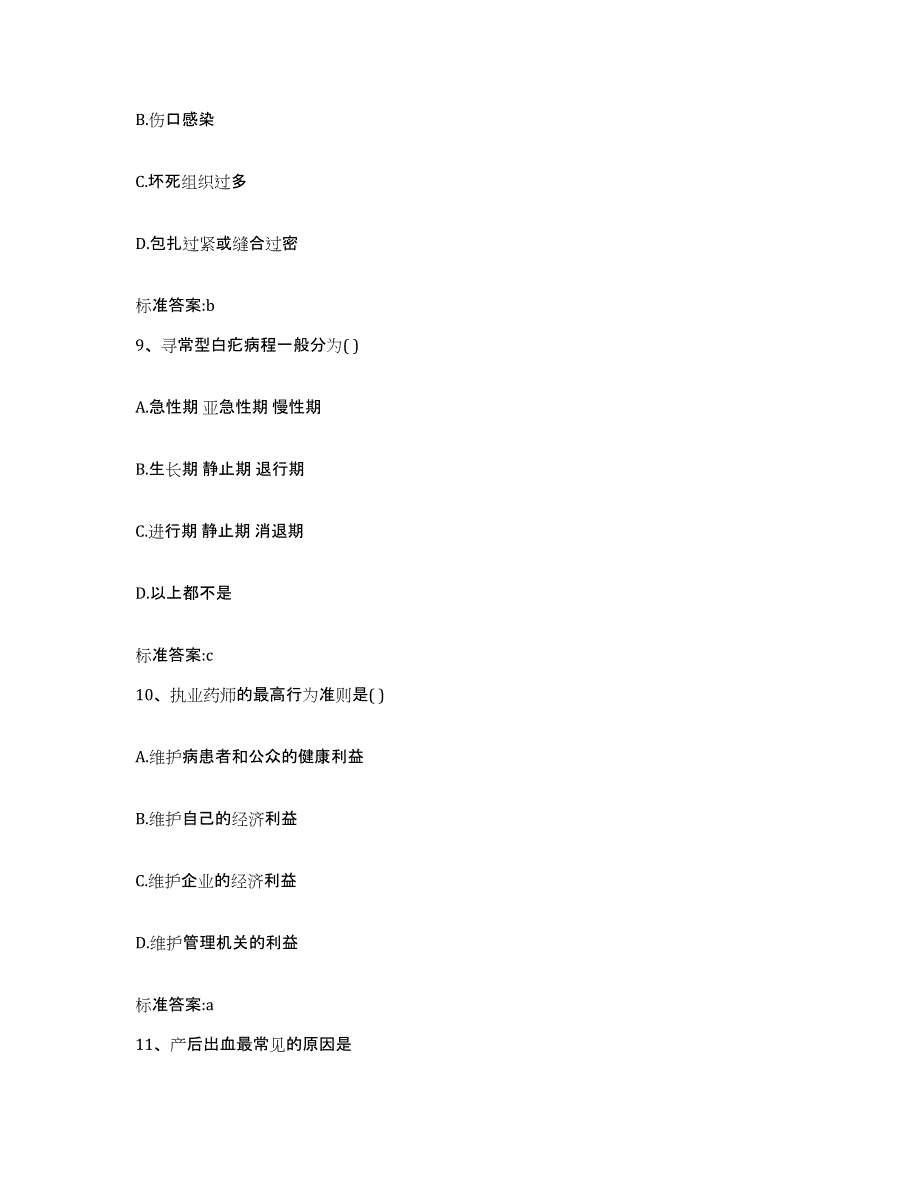 B.伤口感染

C.坏死组织过多

D.包扎过紧或缝合过密

标准答案:b

9、寻常型白疕病程一般分为( )

A.急性期 亚急性期 慢性期

B.生长期 静止期 退行期

C.进行期 静止期 消退期

D.以上都不是

标准答案:c

10、执业药师的最高行为准则是( )

A.维护病患者和公众的健康利益

B.维护自己的经济利益

C.维护企业的经济利益

D.维护管理机关的利益

标准答案:a

11、产后出血最常见的原因是